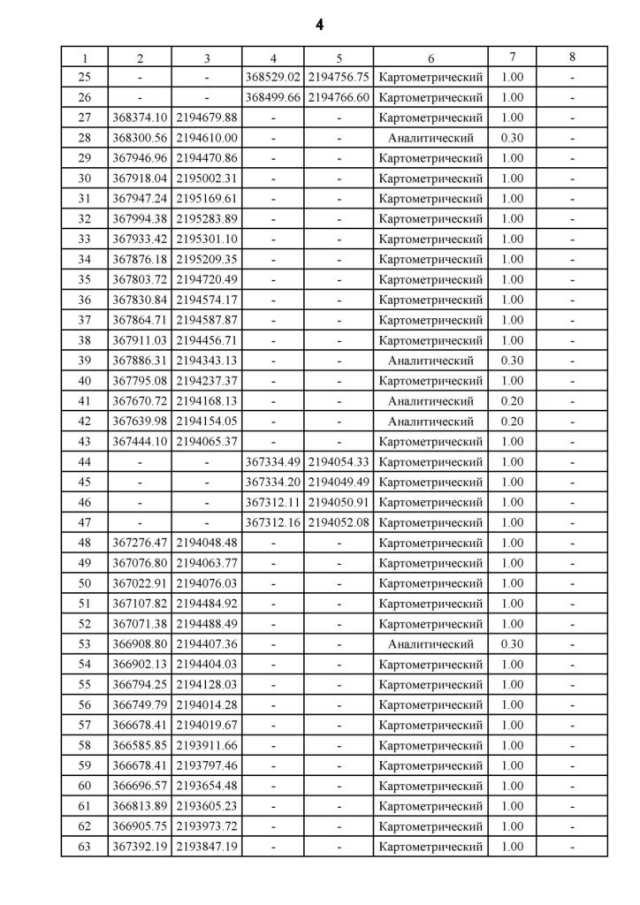 4

| 1 | 2 | 3 | 4 | 5 | 6 | 7 | 8 |
|---|---|---|---|---|---|---|---|
| 25 | - | - | 368529.02 | 2194756.75 | Картометрический | 1.00 | - |
| 26 | - | - | 368499.66 | 2194766.60 | Картометрический | 1.00 | - |
| 27 | 368374.10 | 2194679.88 | - | - | Картометрический | 1.00 | - |
| 28 | 368300.56 | 2194610.00 | - | - | Аналитический | 0.30 | - |
| 29 | 367946.96 | 2194470.86 | - | - | Картометрический | 1.00 | - |
| 30 | 367918.04 | 2195002.31 | - | - | Картометрический | 1.00 | - |
| 31 | 367947.24 | 2195169.61 | - | - | Картометрический | 1.00 | - |
| 32 | 367994.38 | 2195283.89 | - | - | Картометрический | 1.00 | - |
| 33 | 367933.42 | 2195301.10 | - | - | Картометрический | 1.00 | - |
| 34 | 367876.18 | 2195209.35 | - | - | Картометрический | 1.00 | - |
| 35 | 367803.72 | 2194720.49 | - | - | Картометрический | 1.00 | - |
| 36 | 367830.84 | 2194574.17 | - | - | Картометрический | 1.00 | - |
| 37 | 367864.71 | 2194587.87 | - | - | Картометрический | 1.00 | - |
| 38 | 367911.03 | 2194456.71 | - | - | Картометрический | 1.00 | - |
| 39 | 367886.31 | 2194343.13 | - | - | Аналитический | 0.30 | - |
| 40 | 367795.08 | 2194237.37 | - | - | Картометрический | 1.00 | - |
| 41 | 367670.72 | 2194168.13 | - | - | Аналитический | 0.20 | - |
| 42 | 367639.98 | 2194154.05 | - | - | Аналитический | 0.20 | - |
| 43 | 367444.10 | 2194065.37 | - | - | Картометрический | 1.00 | - |
| 44 | - | - | 367334.49 | 2194054.33 | Картометрический | 1.00 | - |
| 45 | - | - | 367334.20 | 2194049.49 | Картометрический | 1.00 | - |
| 46 | - | - | 367312.11 | 2194050.91 | Картометрический | 1.00 | - |
| 47 | - | - | 367312.16 | 2194052.08 | Картометрический | 1.00 | - |
| 48 | 367276.47 | 2194048.48 | - | - | Картометрический | 1.00 | - |
| 49 | 367076.80 | 2194063.77 | - | - | Картометрический | 1.00 | - |
| 50 | 367022.91 | 2194076.03 | - | - | Картометрический | 1.00 | - |
| 51 | 367107.82 | 2194484.92 | - | - | Картометрический | 1.00 | - |
| 52 | 367071.38 | 2194488.49 | - | - | Картометрический | 1.00 | - |
| 53 | 366908.80 | 2194407.36 | - | - | Аналитический | 0.30 | - |
| 54 | 366902.13 | 2194404.03 | - | - | Картометрический | 1.00 | - |
| 55 | 366794.25 | 2194128.03 | - | - | Картометрический | 1.00 | - |
| 56 | 366749.79 | 2194014.28 | - | - | Картометрический | 1.00 | - |
| 57 | 366678.41 | 2194019.67 | - | - | Картометрический | 1.00 | - |
| 58 | 366585.85 | 2193911.66 | - | - | Картометрический | 1.00 | - |
| 59 | 366678.41 | 2193797.46 | - | - | Картометрический | 1.00 | - |
| 60 | 366696.57 | 2193654.48 | - | - | Картометрический | 1.00 | - |
| 61 | 366813.89 | 2193605.23 | - | - | Картометрический | 1.00 | - |
| 62 | 366905.75 | 2193973.72 | - | - | Картометрический | 1.00 | - |
| 63 | 367392.19 | 2193847.19 | - | - | Картометрический | 1.00 | - |